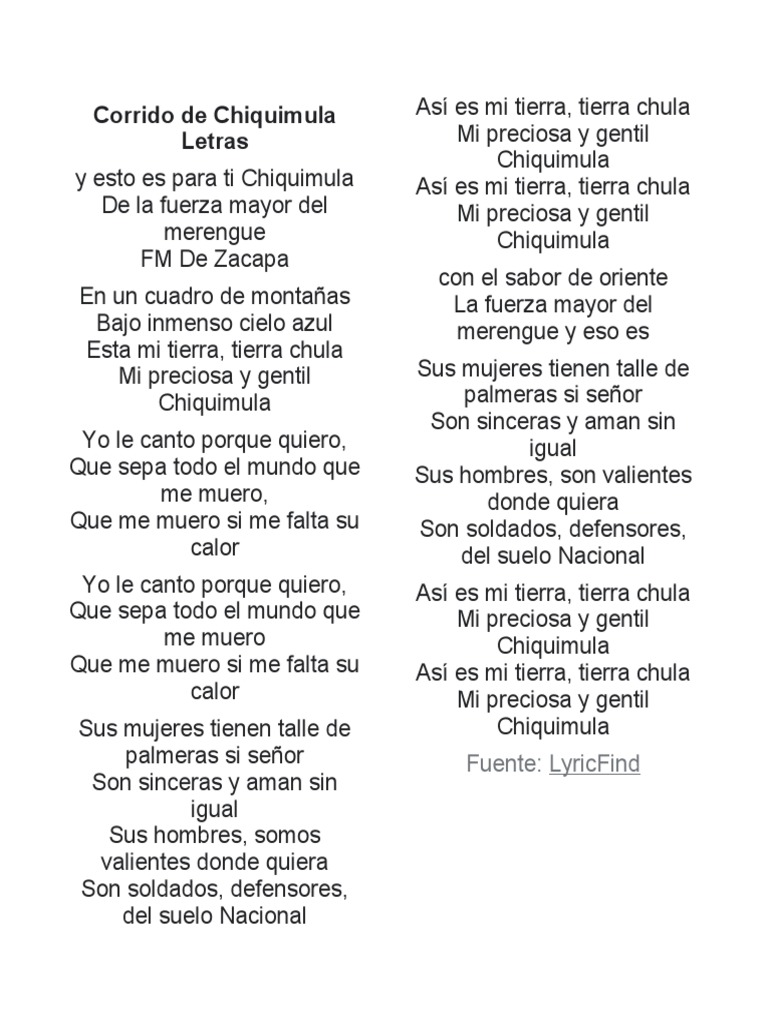 Corrido de Chiquimula Letras

y esto es para ti Chiquimula
De la fuerza mayor del merengue
FM De Zacapa

En un cuadro de montañas
Bajo inmenso cielo azul
Esta mi tierra, tierra chula
Mi preciosa y gentil Chiquimula

Yo le canto porque quiero,
Que sepa todo el mundo que me muero,
Que me muero si me falta su calor

Yo le canto porque quiero,
Que sepa todo el mundo que me muero
Que me muero si me falta su calor

Sus mujeres tienen talle de palmeras si señor
Son sinceras y aman sin igual
Sus hombres, somos valientes donde quiera
Son soldados, defensores, del suelo Nacional

Así es mi tierra, tierra chula
Mi preciosa y gentil Chiquimula
Así es mi tierra, tierra chula
Mi preciosa y gentil Chiquimula

con el sabor de oriente
La fuerza mayor del merengue y eso es

Sus mujeres tienen talle de palmeras si señor
Son sinceras y aman sin igual
Sus hombres, son valientes donde quiera
Son soldados, defensores, del suelo Nacional

Así es mi tierra, tierra chula
Mi preciosa y gentil Chiquimula
Así es mi tierra, tierra chula
Mi preciosa y gentil Chiquimula

Fuente: LyricFind